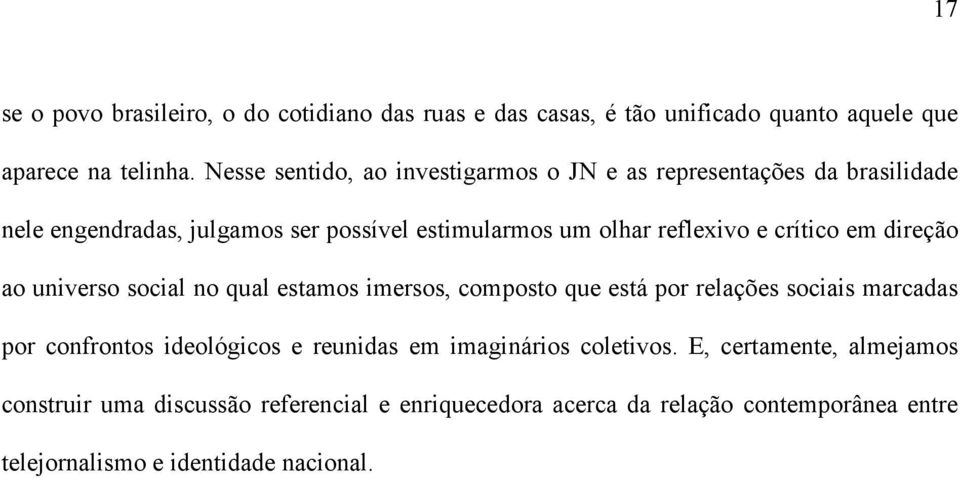 17

se o povo brasileiro, o do cotidiano das ruas e das casas, é tão unificado quanto aquele que aparece na telinha. Nesse sentido, ao investigarmos o JN e as representações da brasilidade nele engendradas, julgamos ser possível estimularmos um olhar reflexivo e crítico em direção ao universo social no qual estamos imersos, composto que está por relações sociais marcadas por confrontos ideológicos e reunidas em imaginários coletivos. E, certamente, almejamos construir uma discussão referencial e enriquecedora acerca da relação contemporânea entre telejornalismo e identidade nacional.